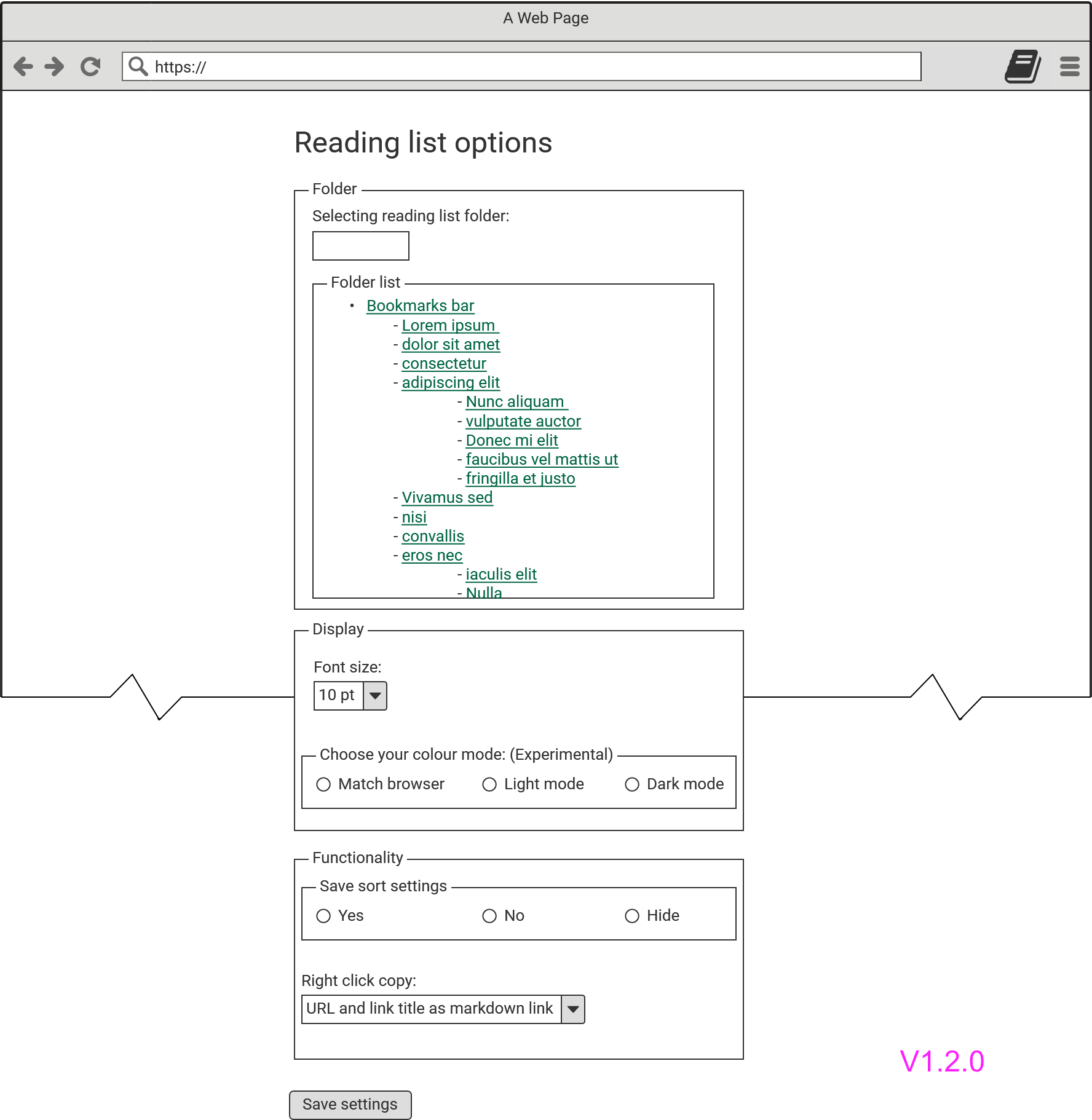 A Web Page

https://

Reading list options

Folder

Selecting reading list folder:

Folder list

• Bookmarks bar
- Lorem ipsum
- dolor sit amet
- consectetur
- adipiscing elit
- Nunc aliquam
- vulputate auctor
- Donec mi elit
- faucibus vel mattis ut
- fringilla et justo
- Vivamus sed
- nisi
- convallis
- eros nec
- iaculis elit
- Nulla

Display

Font size:

10 pt

Choose your colour mode: (Experimental)

Match browser Light mode Dark mode

Functionality

Save sort settings

Yes No Hide

Right click copy:

URL and link title as markdown link

V1.2.0

Save settings